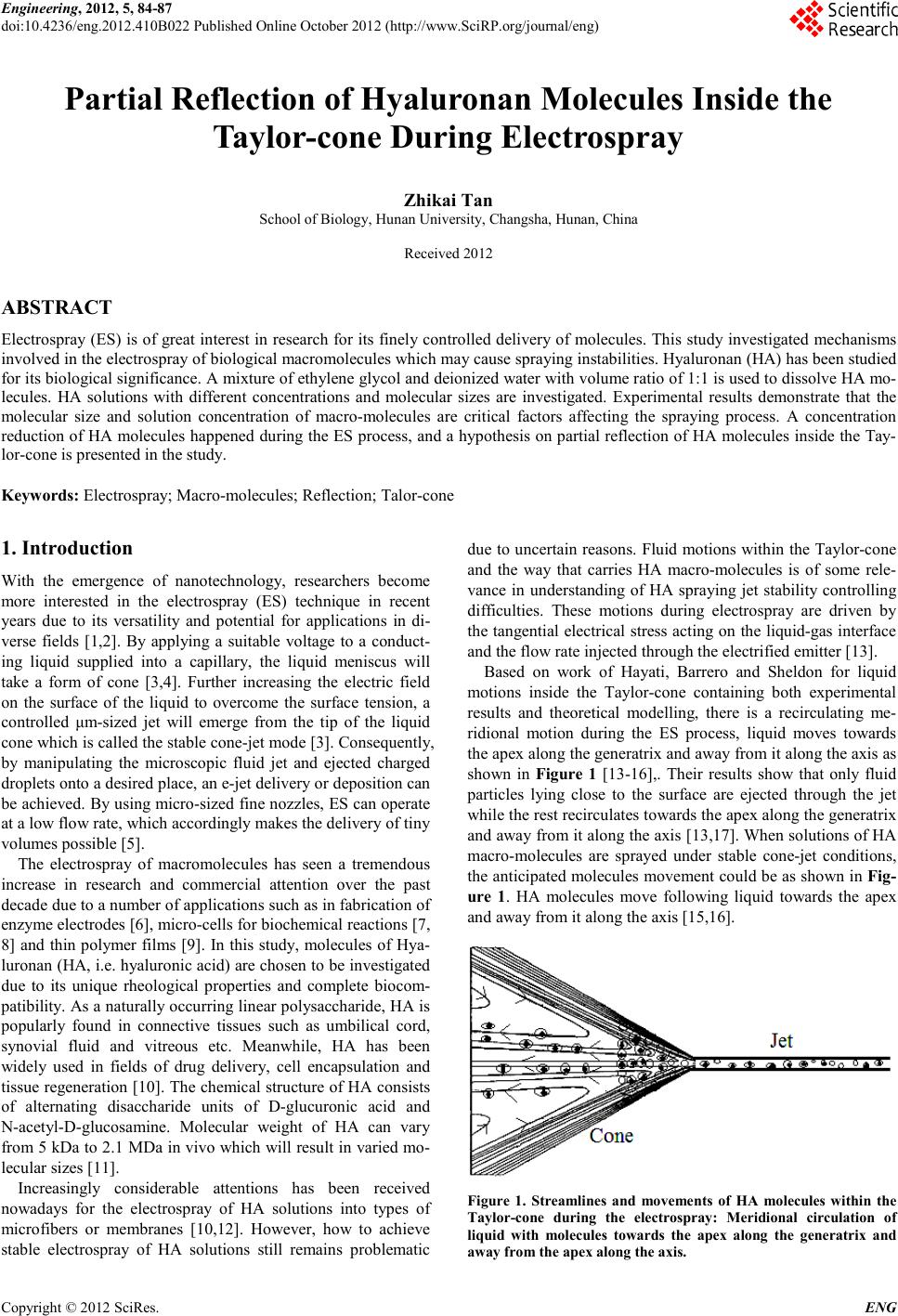 Engineering, 2012, 5, 84-87
doi:10.4236/eng.2012.410B022 Published Online October 2012 (http://www.SciRP.org/journal/eng)

Scientific Research

Partial Reflection of Hyaluronan Molecules Inside the Taylor-cone During Electrospray

Zhikai Tan
School of Biology, Hunan University, Changsha, Hunan, China

Received 2012

ABSTRACT

Electrospray (ES) is of great interest in research for its finely controlled delivery of molecules. This study investigated mechanisms involved in the electrospray of biological macromolecules which may cause spraying instabilities. Hyaluronan (HA) has been studied for its biological significance. A mixture of ethylene glycol and deionized water with volume ratio of 1:1 is used to dissolve HA molecules. HA solutions with different concentrations and molecular sizes are investigated. Experimental results demonstrate that the molecular size and solution concentration of macro-molecules are critical factors affecting the spraying process. A concentration reduction of HA molecules happened during the ES process, and a hypothesis on partial reflection of HA molecules inside the Taylor-cone is presented in the study.

Keywords: Electrospray; Macro-molecules; Reflection; Talor-cone

1. Introduction

With the emergence of nanotechnology, researchers become more interested in the electrospray (ES) technique in recent years due to its versatility and potential for applications in diverse fields [1,2]. By applying a suitable voltage to a conducting liquid supplied into a capillary, the liquid meniscus will take a form of cone [3,4]. Further increasing the electric field on the surface of the liquid to overcome the surface tension, a controlled μm-sized jet will emerge from the tip of the liquid cone which is called the stable cone-jet mode [3]. Consequently, by manipulating the microscopic fluid jet and ejected charged droplets onto a desired place, an e-jet delivery or deposition can be achieved. By using micro-sized fine nozzles, ES can operate at a low flow rate, which accordingly makes the delivery of tiny volumes possible [5].

The electrospray of macromolecules has seen a tremendous increase in research and commercial attention over the past decade due to a number of applications such as in fabrication of enzyme electrodes [6], micro-cells for biochemical reactions [7, 8] and thin polymer films [9]. In this study, molecules of Hyaluronan (HA, i.e. hyaluronic acid) are chosen to be investigated due to its unique rheological properties and complete biocompatibility. As a naturally occurring linear polysaccharide, HA is popularly found in connective tissues such as umbilical cord, synovial fluid and vitreous etc. Meanwhile, HA has been widely used in fields of drug delivery, cell encapsulation and tissue regeneration [10]. The chemical structure of HA consists of alternating disaccharide units of D-glucuronic acid and N-acetyl-D-glucosamine. Molecular weight of HA can vary from 5 kDa to 2.1 MDa in vivo which will result in varied molecular sizes [11].

Increasingly considerable attentions has been received nowadays for the electrospray of HA solutions into types of microfibers or membranes [10,12]. However, how to achieve stable electrospray of HA solutions still remains problematic due to uncertain reasons. Fluid motions within the Taylor-cone and the way that carries HA macro-molecules is of some relevance in understanding of HA spraying jet stability controlling difficulties. These motions during electrospray are driven by the tangential electrical stress acting on the liquid-gas interface and the flow rate injected through the electrified emitter [13].

Based on work of Hayati, Barrero and Sheldon for liquid motions inside the Taylor-cone containing both experimental results and theoretical modelling, there is a recirculating meridional motion during the ES process, liquid moves towards the apex along the generatrix and away from it along the axis as shown in Figure 1 [13-16],. Their results show that only fluid particles lying close to the surface are ejected through the jet while the rest recirculates towards the apex along the generatrix and away from it along the axis [13,17]. When solutions of HA macro-molecules are sprayed under stable cone-jet conditions, the anticipated molecules movement could be as shown in Figure 1. HA molecules move following liquid towards the apex and away from it along the axis [15,16].

Jet
Cone

Figure 1. Streamlines and movements of HA molecules within the Taylor-cone during the electrospray: Meridional circulation of liquid with molecules towards the apex along the generatrix and away from the apex along the axis.

Copyright © 2012 SciRes. ENG